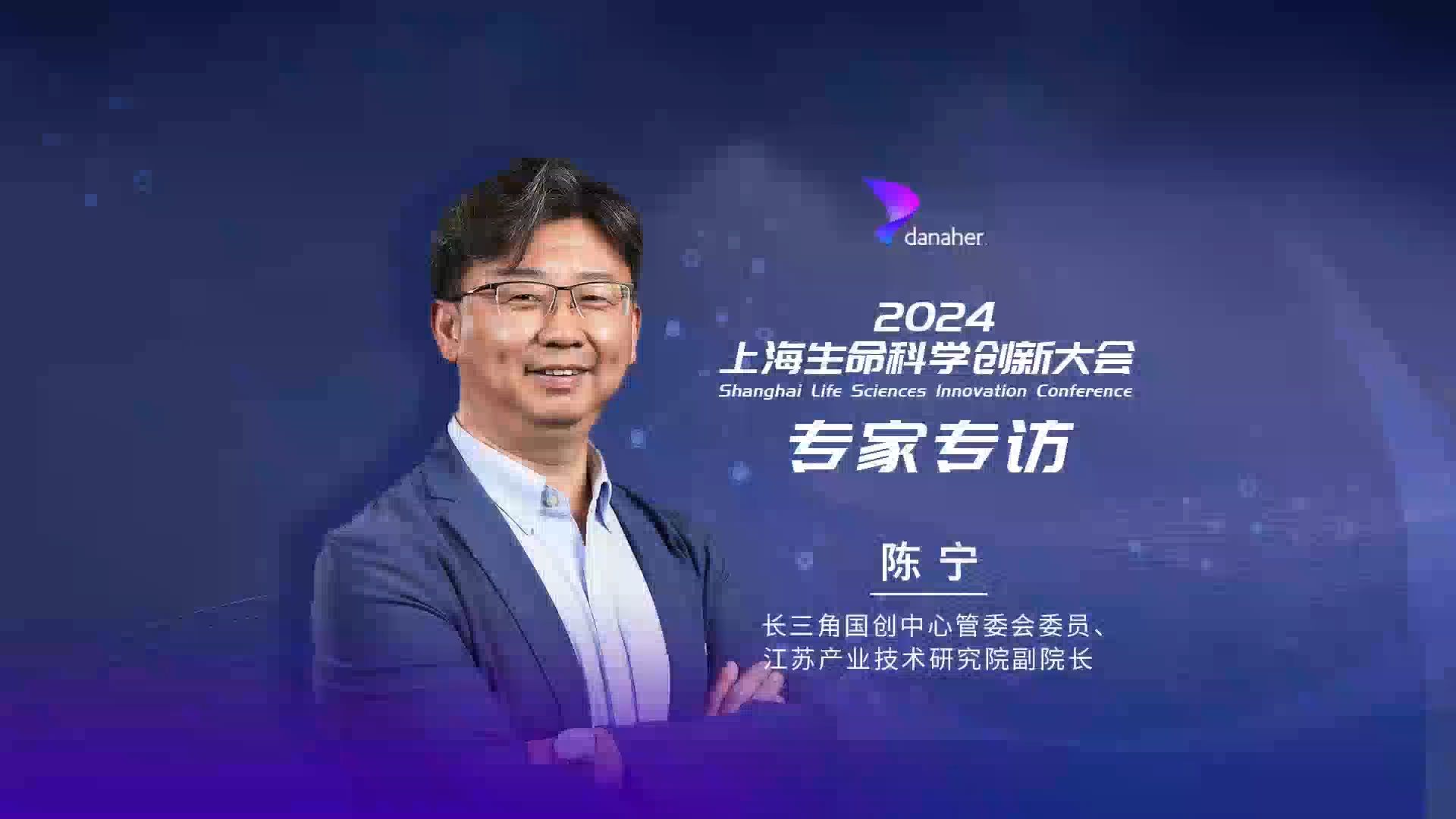 danaher

2024
上海生命科学创新大会
Shanghai Life Sciences Innovation Conference
专家专访

陈 宁

长三角国创中心管委会委员、
江苏产业技术研究院副院长